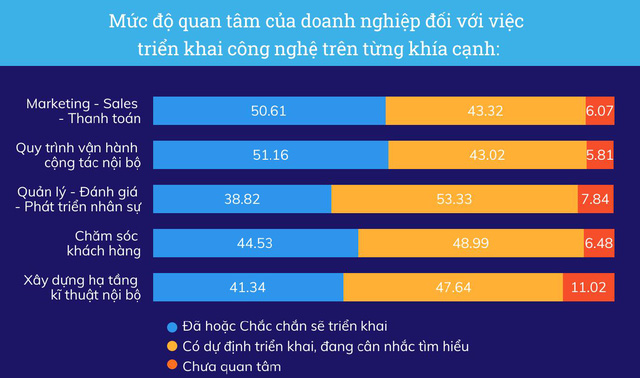 Mức độ quan tâm của doanh nghiệp đối với việc triển khai công nghệ trên từng khía cạnh:

Marketing - Sales - Thanh toán
50.61
43.32
6.07

Quy trình vận hành cộng tác nội bộ
51.16
43.02
5.81

Quản lý - Đánh giá - Phát triển nhân sự
38.82
53.33
7.84

Chăm sóc khách hàng
44.53
48.99
6.48

Xây dựng hạ tầng kĩ thuật nội bộ
41.34
47.64
11.02

Đã hoặc Chắc chắn sẽ triển khai
Có dự định triển khai, đang cân nhắc tìm hiểu
Chưa quan tâm